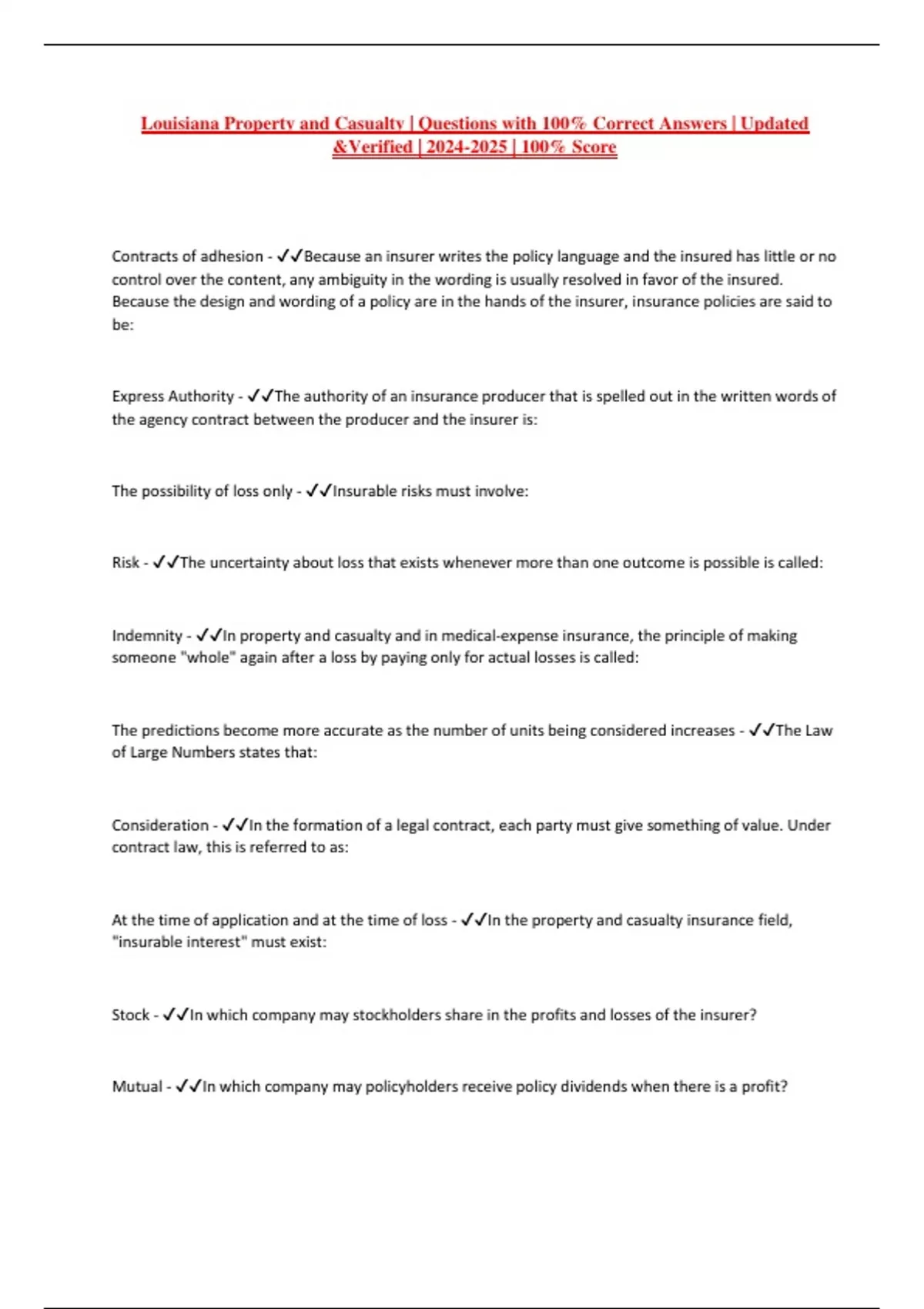 Louisiana Property and Casualty | Questions with 100% Correct Answers | Updated &Verified | 2024-2025 | 100% Score

Contracts of adhesion - ✓✓Because an insurer writes the policy language and the insured has little or no control over the content, any ambiguity in the wording is usually resolved in favor of the insured. Because the design and wording of a policy are in the hands of the insurer, insurance policies are said to be:

Express Authority - ✓✓The authority of an insurance producer that is spelled out in the written words of the agency contract between the producer and the insurer is:

The possibility of loss only - ✓✓Insurable risks must involve:

Risk - ✓✓The uncertainty about loss that exists whenever more than one outcome is possible is called:

Indemnity - ✓✓In property and casualty and in medical-expense insurance, the principle of making someone "whole" again after a loss by paying only for actual losses is called:

The predictions become more accurate as the number of units being considered increases - ✓✓The Law of Large Numbers states that:

Consideration - ✓✓In the formation of a legal contract, each party must give something of value. Under contract law, this is referred to as:

At the time of application and at the time of loss - ✓✓In the property and casualty insurance field, "insurable interest" must exist:

Stock - ✓✓In which company may stockholders share in the profits and losses of the insurer?

Mutual - ✓✓In which company may policyholders receive policy dividends when there is a profit?